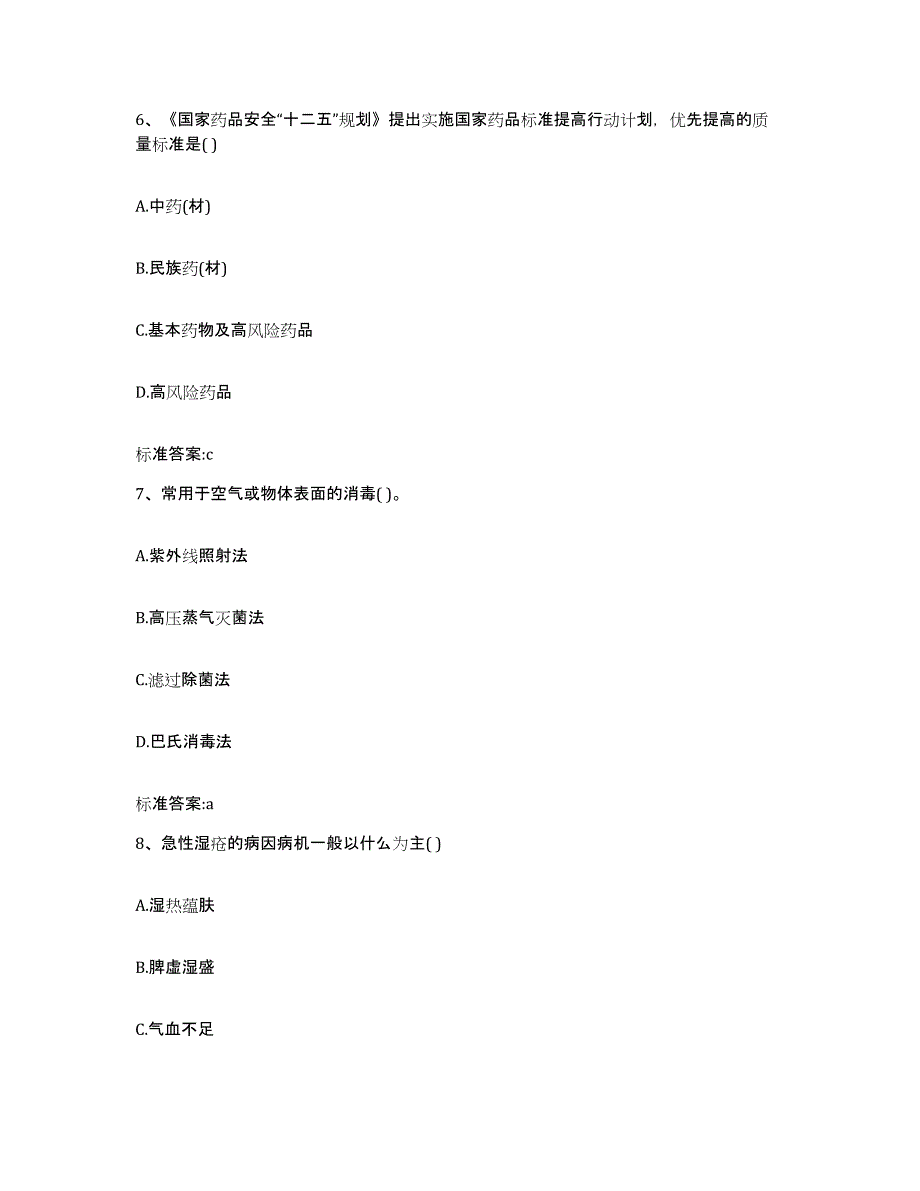 6、《国家药品安全“十二五”规划》提出实施国家药品标准提高行动计划，优先提高的质量标准是( )

A.中药(材)

B.民族药(材)

C.基本药物及高风险药品

D.高风险药品

标准答案:c

7、常用于空气或物体表面的消毒( )。

A.紫外线照射法

B.高压蒸气灭菌法

C.滤过除菌法

D.巴氏消毒法

标准答案:a

8、急性湿疮的病因病机一般以什么为主( )

A.湿热蕴肤

B.脾虚湿盛

C.气血不足